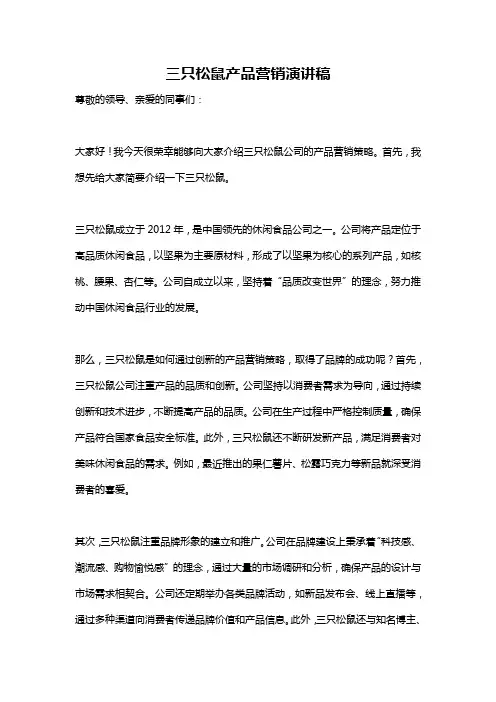 三只松鼠产品营销演讲稿

尊敬的领导、亲爱的同事们：

大家好！我今天很荣幸能够向大家介绍三只松鼠公司的产品营销策略。首先，我想先给大家简要介绍一下三只松鼠。

三只松鼠成立于 2012 年，是中国领先的休闲食品公司之一。公司将产品定位于高品质休闲食品，以坚果为主要原材料，形成了以坚果为核心的系列产品，如核桃、腰果、杏仁等。公司自成立以来，坚持着“品质改变世界”的理念，努力推动中国休闲食品行业的发展。

那么，三只松鼠是如何通过创新的产品营销策略，取得了品牌的成功呢？首先，三只松鼠公司注重产品的品质和创新。公司坚持以消费者需求为导向，通过持续创新和技术进步，不断提高产品的品质。公司在生产过程中严格控制质量，确保产品符合国家食品安全标准。此外，三只松鼠还不断研发新产品，满足消费者对美味休闲食品的需求。例如，最近推出的果仁薯片、松露巧克力等新品就深受消费者的喜爱。

其次，三只松鼠注重品牌形象的建立和推广。公司在品牌建设上秉承着“科技感、潮流感、购物愉悦感”的理念，通过大量的市场调研和分析，确保产品的设计与市场需求相契合。公司还定期举办各类品牌活动，如新品发布会、线上直播等，通过多种渠道向消费者传递品牌价值和产品信息。此外，三只松鼠还与知名博主、